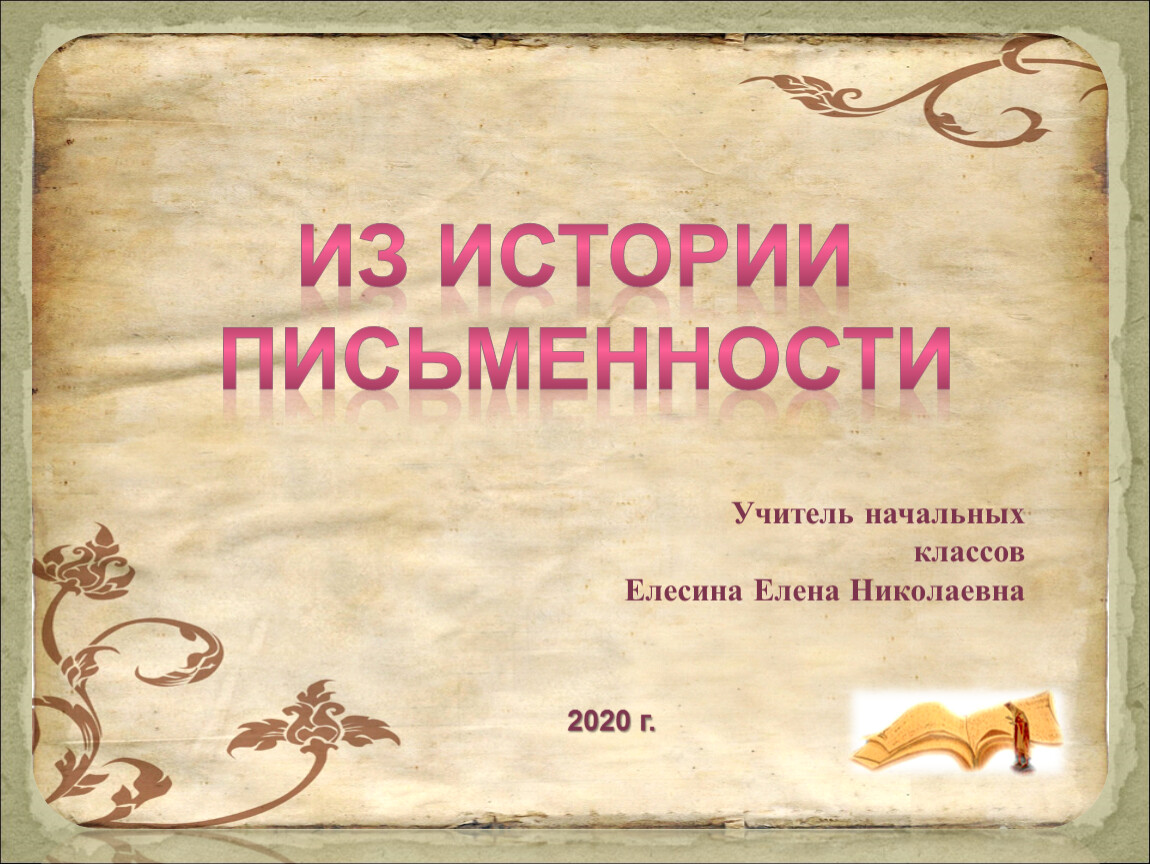 ИЗ ИСТОРИИ ПИСЬМЕННОСТИ

Учитель начальных классов
Елесина Елена Николаевна

2020 г.